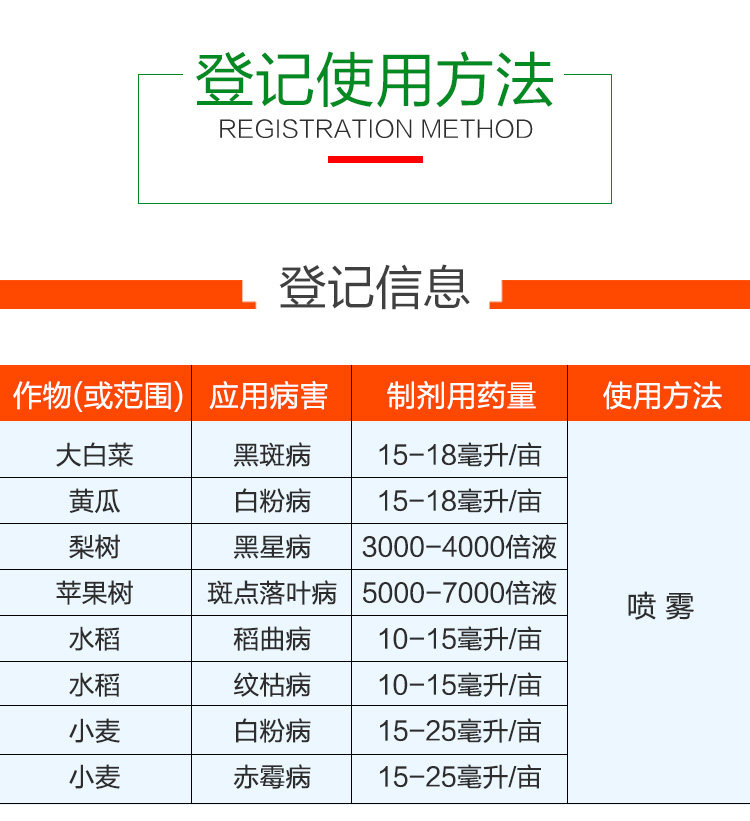 登记使用方法
REGISTRATION METHOD

登记信息

| 作物(或范围) | 应用病害 | 制剂用药量 | 使用方法 |
|---|---|---|---|
| 大白菜 | 黑斑病 | 15-18毫升/亩 | 喷 雾 |
| 黄瓜 | 白粉病 | 15-18毫升/亩 | |
| 梨树 | 黑星病 | 3000-4000倍液 | |
| 苹果树 | 斑点落叶病 | 5000-7000倍液 | |
| 水稻 | 稻曲病 | 10-15毫升/亩 | |
| 水稻 | 纹枯病 | 10-15毫升/亩 | |
| 小麦 | 白粉病 | 15-25毫升/亩 | |
| 小麦 | 赤霉病 | 15-25毫升/亩 | |